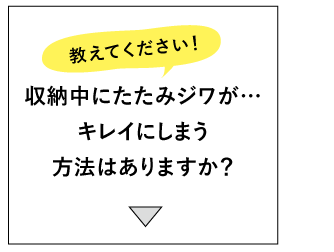 教えてください！

収納中にたたみジワが…
キレイにしまう
方法はありますか？